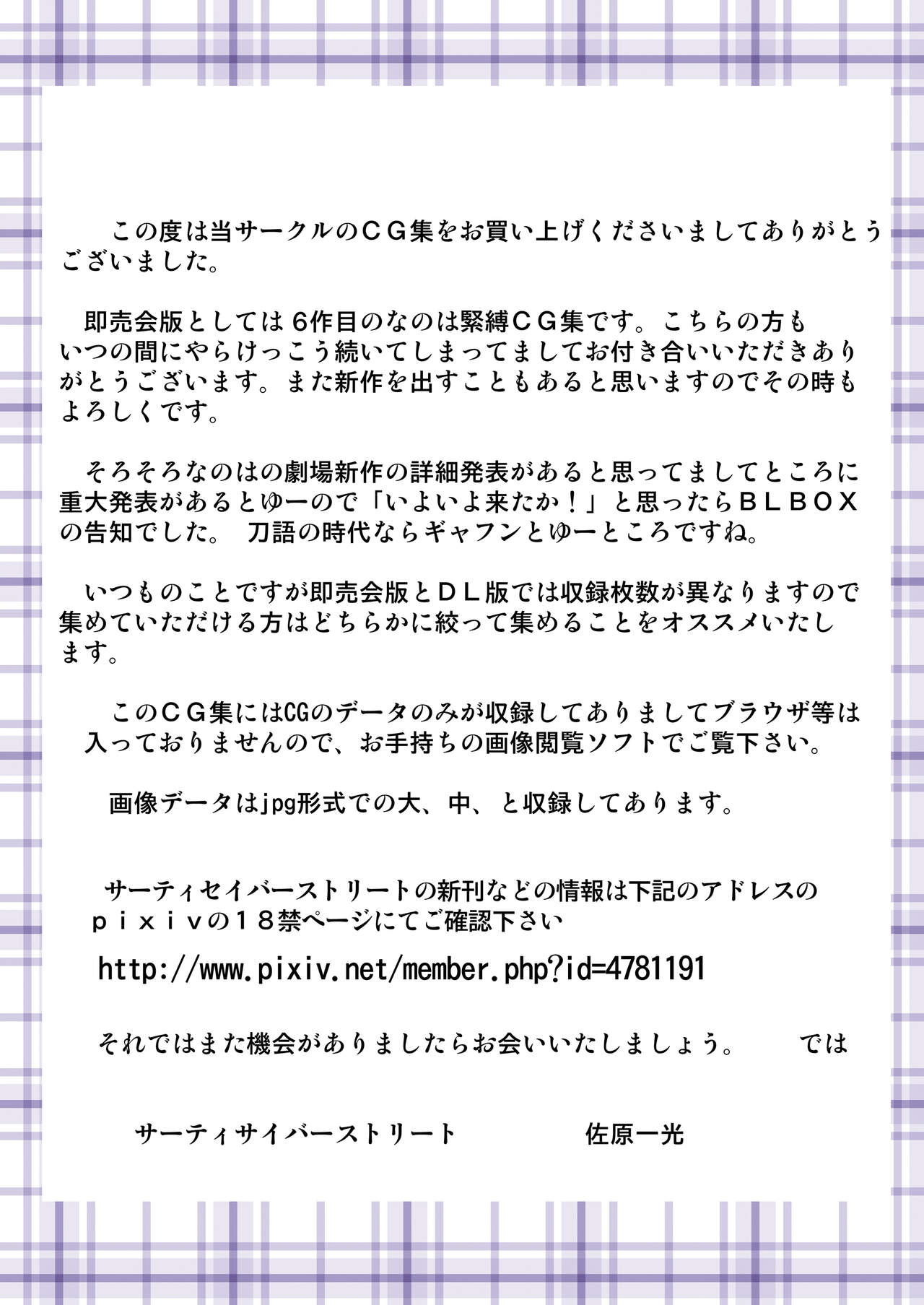 この度は当サークルのＣＧ集をお買い上げくださいましてありがとうございました。

即売会版としては６作目のなのは緊縛ＣＧ集です。こちらの方もいつの間にやらけっこう続いてしまってましてお付き合いいただきありがとうございます。また新作を出すこともあると思いますのでその時もよろしくです。

そろそろなのはの劇場新作の詳細発表があると思ってましてところに重大発表があるとゆーので「いよいよ来たか！」と思ったらＢＬＢＯＸの告知でした。 刀語の時代ならギャフンとゆーところですね。

いつものことですが即売会版とＤＬ版では収録枚数が異なりますので集めていただける方はどちらかに絞って集めることをオススメいたします。

このＣＧ集にはCGのデータのみが収録してありましてブラウザ等は入っておりませんので、お手持ちの画像閲覧ソフトでご覧下さい。

画像データはjpg形式での大、中、と収録してあります。

サーティセイバーストリートの新刊などの情報は下記のアドレスのｐｉｘｉｖの１８禁ページにてご確認下さい

http://www.pixiv.net/member.php?id=4781191

それではまた機会がありましたらお会いいたしましょう。 では

サーティサイバーストリート 佐原一光